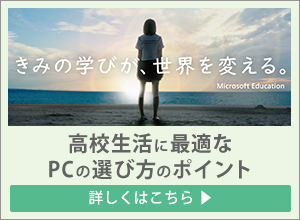 きみの学びが、世界を変える。

Microsoft Education

高校生活に最適な
PCの選び方のポイント

詳しくはこちら ▶